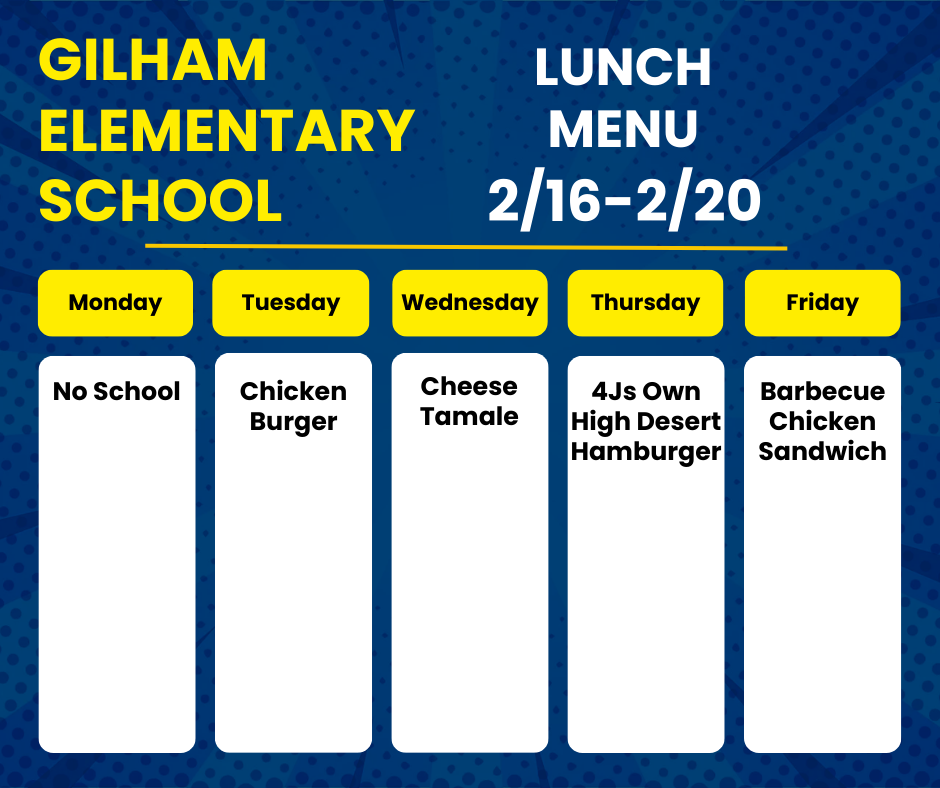 GILHAM ELEMENTARY SCHOOL

LUNCH MENU 2/16-2/20

| Monday | Tuesday | Wednesday | Thursday | Friday |
|---|---|---|---|---|
| No School | Chicken Burger | Cheese Tamale | 4Js Own High Desert Hamburger | Barbecue Chicken Sandwich |